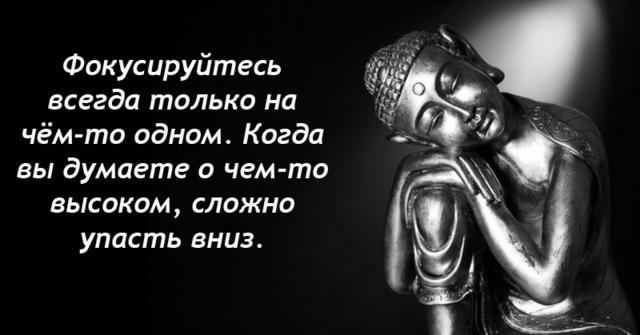 Фокусируйтесь всегда только на чём-то одном. Когда вы думаете о чем-то высоком, сложно упасть вниз.